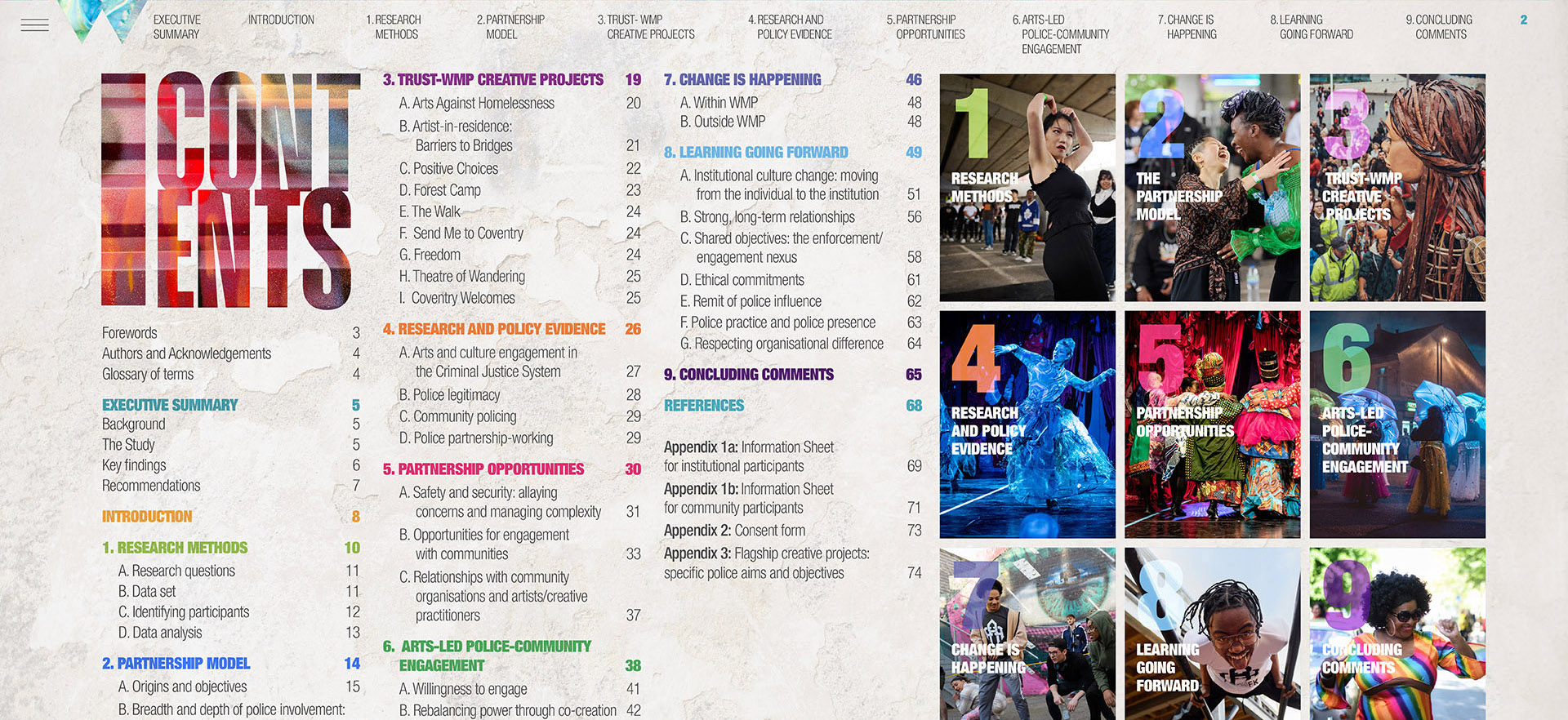 EXECUTIVE SUMMARY

INTRODUCTION

1. RESEARCH METHODS

2. PARTNERSHIP MODEL

3. TRUST- WMP CREATIVE PROJECTS

4. RESEARCH AND POLICY EVIDENCE

5. PARTNERSHIP OPPORTUNITIES

6. ARTS-LED POLICE-COMMUNITY ENGAGEMENT

7. CHANGE IS HAPPENING

8. LEARNING GOING FORWARD

9. CONCLUDING COMMENTS

2

CONTENTS

Forewords 3
Authors and Acknowledgements 4
Glossary of terms 4

EXECUTIVE SUMMARY 5
Background 5
The Study 5
Key findings 6
Recommendations 7

INTRODUCTION 8

1. RESEARCH METHODS 10
A. Research questions 11
B. Data set 11
C. Identifying participants 12
D. Data analysis 13

2. PARTNERSHIP MODEL 14
A. Origins and objectives 15
B. Breadth and depth of police involvement:

3. TRUST-WMP CREATIVE PROJECTS 19
A. Arts Against Homelessness 20
B. Artist-in-residence: Barriers to Bridges 21
C. Positive Choices 22
D. Forest Camp 23
E. The Walk 24
F. Send Me to Coventry 24
G. Freedom 24
H. Theatre of Wandering 25
I. Coventry Welcomes 25

4. RESEARCH AND POLICY EVIDENCE 26
A. Arts and culture engagement in the Criminal Justice System 27
B. Police legitimacy 28
C. Community policing 29
D. Police partnership-working 29

5. PARTNERSHIP OPPORTUNITIES 30
A. Safety and security: allaying concerns and managing complexity 31
B. Opportunities for engagement with communities 33
C. Relationships with community organisations and artists/creative practitioners 37

6. ARTS-LED POLICE-COMMUNITY ENGAGEMENT 38
A. Willingness to engage 41
B. Rebalancing power through co-creation 42

7. CHANGE IS HAPPENING 46
A. Within WMP 48
B. Outside WMP 48

8. LEARNING GOING FORWARD 49
A. Institutional culture change: moving from the individual to the institution 51
B. Strong, long-term relationships 56
C. Shared objectives: the enforcement/ engagement nexus 58
D. Ethical commitments 61
E. Remit of police influence 62
F. Police practice and police presence 63
G. Respecting organisational difference 64

9. CONCLUDING COMMENTS 65

REFERENCES 68

Appendix 1a: Information Sheet for institutional participants 69
Appendix 1b: Information Sheet for community participants 71
Appendix 2: Consent form 73
Appendix 3: Flagship creative projects: specific police aims and objectives 74

1 RESEARCH METHODS

2 THE PARTNERSHIP MODEL

3 TRUST-WMP CREATIVE PROJECTS

4 RESEARCH AND POLICY EVIDENCE

5 PARTNERSHIP OPPORTUNITIES

6 ARTS-LED POLICE-COMMUNITY ENGAGEMENT

7 CHANGE IS HAPPENING

8 LEARNING GOING FORWARD

9 CONCLUDING COMMENTS